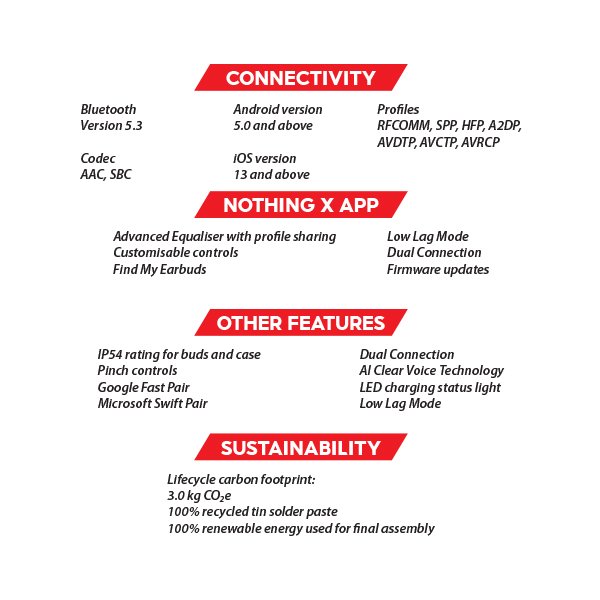 CONNECTIVITY

Bluetooth
Version 5.3

Codec
AAC, SBC

Android version
5.0 and above

iOS version
13 and above

Profiles
RFCOMM, SPP, HFP, A2DP, AVDTP, AVCTP, AVRCP

NOTHING X APP

Advanced Equaliser with profile sharing
Customisable controls
Find My Earbuds

Low Lag Mode
Dual Connection
Firmware updates

OTHER FEATURES

IP54 rating for buds and case
Pinch controls
Google Fast Pair
Microsoft Swift Pair

Dual Connection
AI Clear Voice Technology
LED charging status light
Low Lag Mode

SUSTAINABILITY

Lifecycle carbon footprint:
3.0 kg $CO_2e$
100% recycled tin solder paste
100% renewable energy used for final assembly